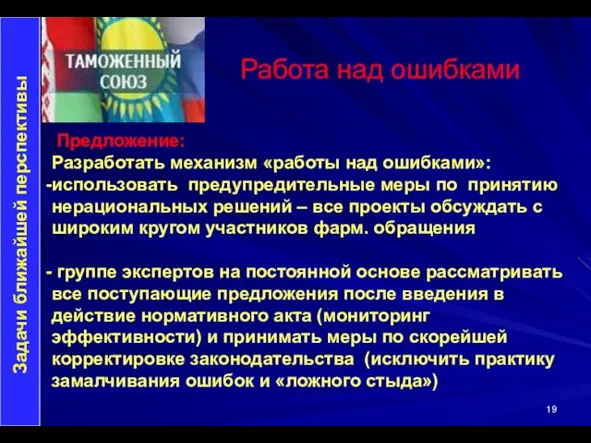 Задачи ближайшей перспективы

ТАМОЖЕННЫЙ СОЮЗ

Работа над ошибками

Предложение:
Разработать механизм «работы над ошибками»:
-использовать предупредительные меры по принятию нерациональных решений – все проекты обсуждать с широким кругом участников фарм. обращения

- группе экспертов на постоянной основе рассматривать все поступающие предложения после введения в действие нормативного акта (мониторинг эффективности) и принимать меры по скорейшей корректировке законодательства (исключить практику замалчивания ошибок и «ложного стыда»)

19